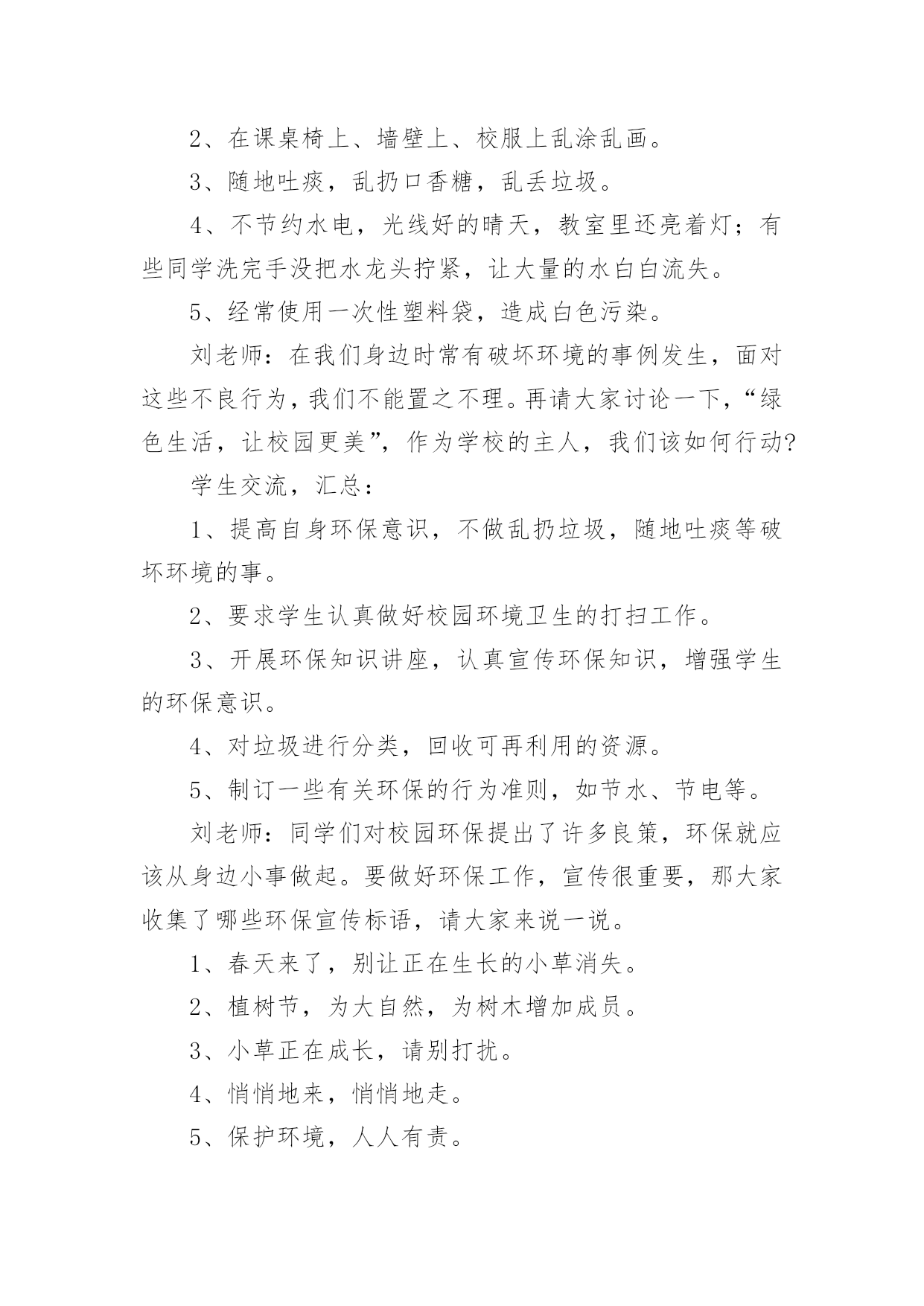 2、在课桌椅上、墙壁上、校服上乱涂乱画。

3、随地吐痰，乱扔口香糖，乱丢垃圾。

4、不节约水电，光线好的晴天，教室里还亮着灯；有些同学洗完手没把水龙头拧紧，让大量的水白白流失。

5、经常使用一次性塑料袋，造成白色污染。

刘老师：在我们身边时常有破坏环境的事例发生，面对这些不良行为，我们不能置之不理。再请大家讨论一下，“绿色生活，让校园更美”，作为学校的主人，我们该如何行动?

学生交流，汇总：

1、提高自身环保意识，不做乱扔垃圾，随地吐痰等破坏环境的事。

2、要求学生认真做好校园环境卫生的打扫工作。

3、开展环保知识讲座，认真宣传环保知识，增强学生的环保意识。

4、对垃圾进行分类，回收可再利用的资源。

5、制订一些有关环保的行为准则，如节水、节电等。

刘老师：同学们对校园环保提出了许多良策，环保就应该从身边小事做起。要做好环保工作，宣传很重要，那大家收集了哪些环保宣传标语，请大家来说一说。

1、春天来了，别让正在生长的小草消失。

2、植树节，为大自然，为树木增加成员。

3、小草正在成长，请别打扰。

4、悄悄地来，悄悄地走。

5、保护环境，人人有责。